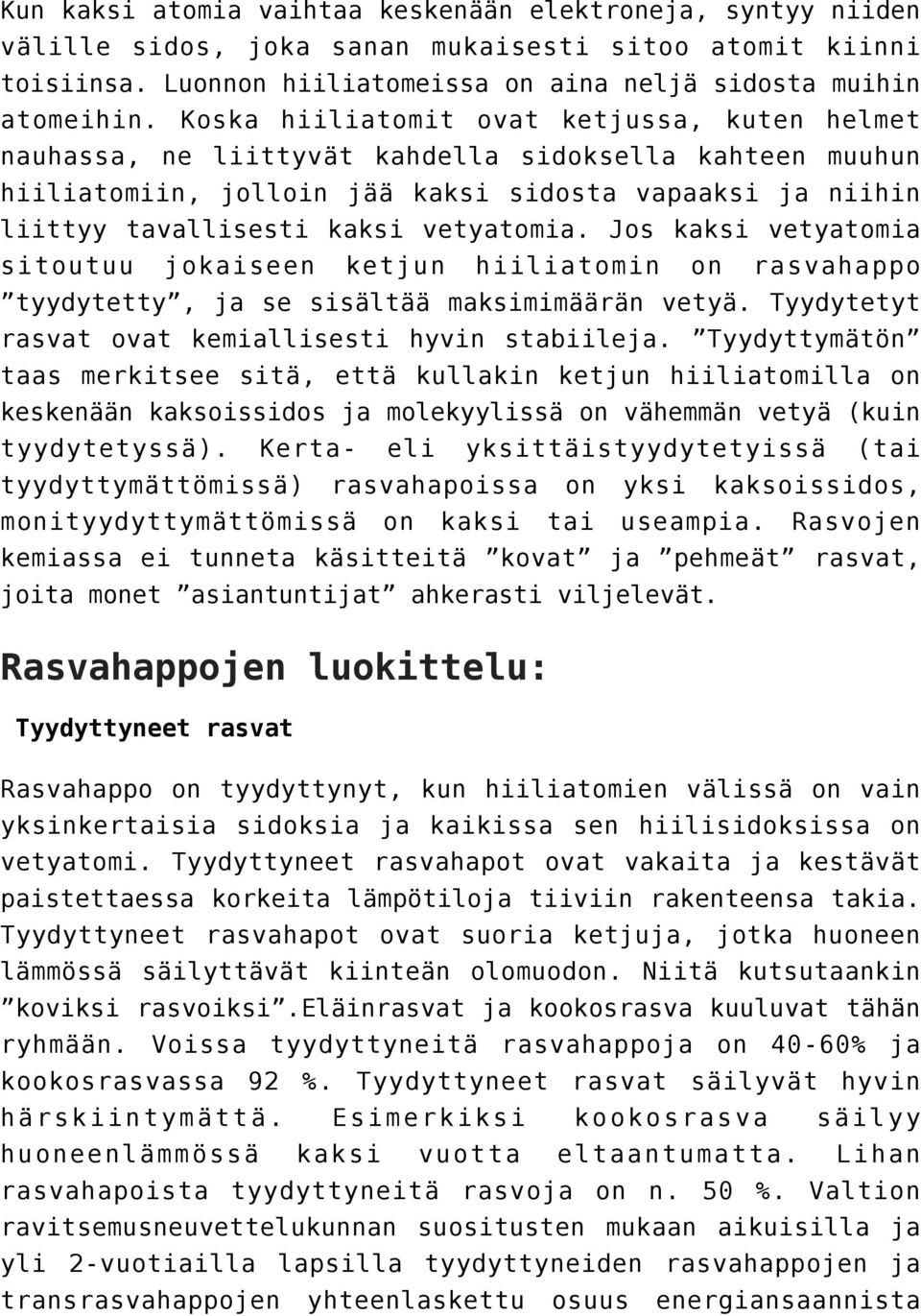 Kun kaksi atomia vaihtaa keskenään elektroneja, syntyy niiden välille sidos, joka sanan mukaisesti sitoo atomit kiinni toisiinsa. Luonnon hiiliatomeissa on aina neljä sidosta muihin atomeihin. Koska hiiliatomit ovat ketjussa, kuten helmet nauhassa, ne liittyvät kahdella sidoksella kahteen muuhun hiiliatomiin, jolloin jää kaksi sidosta vapaaksi ja niihin liittyy tavallisesti kaksi vetyatomia. Jos kaksi vetyatomia sitoutuu jokaiseen ketjun hiiliatomin on rasvahappo ”tyydytetty”, ja se sisältää maksimimäärän vetyä. Tyydytetyt rasvat ovat kemiallisesti hyvin stabiileja. ”Tyydyttymätön” taas merkitsee sitä, että kullakin ketjun hiiliatomilla on keskenään kaksoissidos ja molekyylissä on vähemmän vetyä (kuin tyydytetyssä). Kerta- eli yksittäistyydytetyissä (tai tyydyttymättömissä) rasvahapoissa on yksi kaksoissidos, monityydyttymättömissä on kaksi tai useampia. Rasvojen kemiassa ei tunneta käsitteitä ”kovat” ja ”pehmeät” rasvat, joita monet ”asiantuntijat” ahkerasti viljelevät.

Rasvahappojen luokittelu:

Tyydyttyneet rasvat

Rasvahappo on tyydyttynyt, kun hiiliatomien välissä on vain yksinkertaisia sidoksia ja kaikissa sen hiilisidoksissa on vetyatomi. Tyydyttyneet rasvahapot ovat vakaita ja kestävät paistettaessa korkeita lämpötiloja tiiviin rakenteensa takia. Tyydyttyneet rasvahapot ovat suoria ketjuja, jotka huoneen lämmössä säilyttävät kiinteän olomuodon. Niitä kutsutaankin ”koviksi rasvoiksi”.Eläinrasvat ja kookosrasva kuuluvat tähän ryhmään. Voissa tyydyttyneitä rasvahappoja on 40-60% ja kookosrasvassa 92 %. Tyydyttyneet rasvat säilyvät hyvin härskiintymättä. Esimerkiksi kookosrasva säilyy huoneenlämmössä kaksi vuotta eltaantumatta. Lihan rasvahapoista tyydyttyneitä rasvoja on n. 50 %. Valtion ravitsemusneuvettelukunnan suositusten mukaan aikuisilla ja yli 2-vuotiailla lapsilla tyydyttyneiden rasvahappojen ja transrasvahappojen yhteenlaskettu osuus energiansaannista